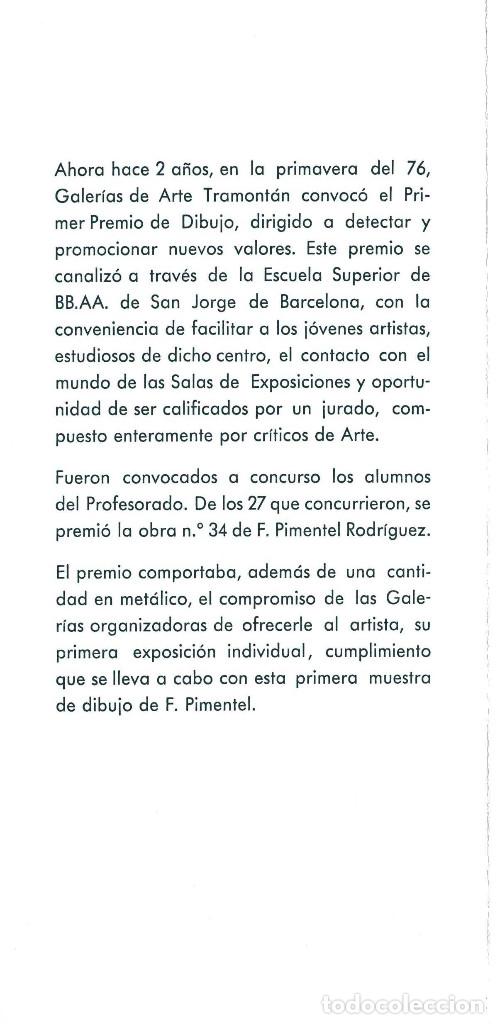 Ahora hace 2 años, en la primavera del 76, Galerías de Arte Tramontán convocó el Primer Premio de Dibujo, dirigido a detectar y promocionar nuevos valores. Este premio se canalizó a través de la Escuela Superior de BB.AA. de San Jorge de Barcelona, con la conveniencia de facilitar a los jóvenes artistas, estudiosos de dicho centro, el contacto con el mundo de las Salas de Exposiciones y oportunidad de ser calificados por un jurado, compuesto enteramente por críticos de Arte.

Fueron convocados a concurso los alumnos del Profesorado. De los 27 que concurrieron, se premió la obra n.° 34 de F. Pimentel Rodríguez.

El premio comportaba, además de una cantidad en metálico, el compromiso de las Galerías organizadoras de ofrecerle al artista, su primera exposición individual, cumplimiento que se lleva a cabo con esta primera muestra de dibujo de F. Pimentel.

todocoleccion